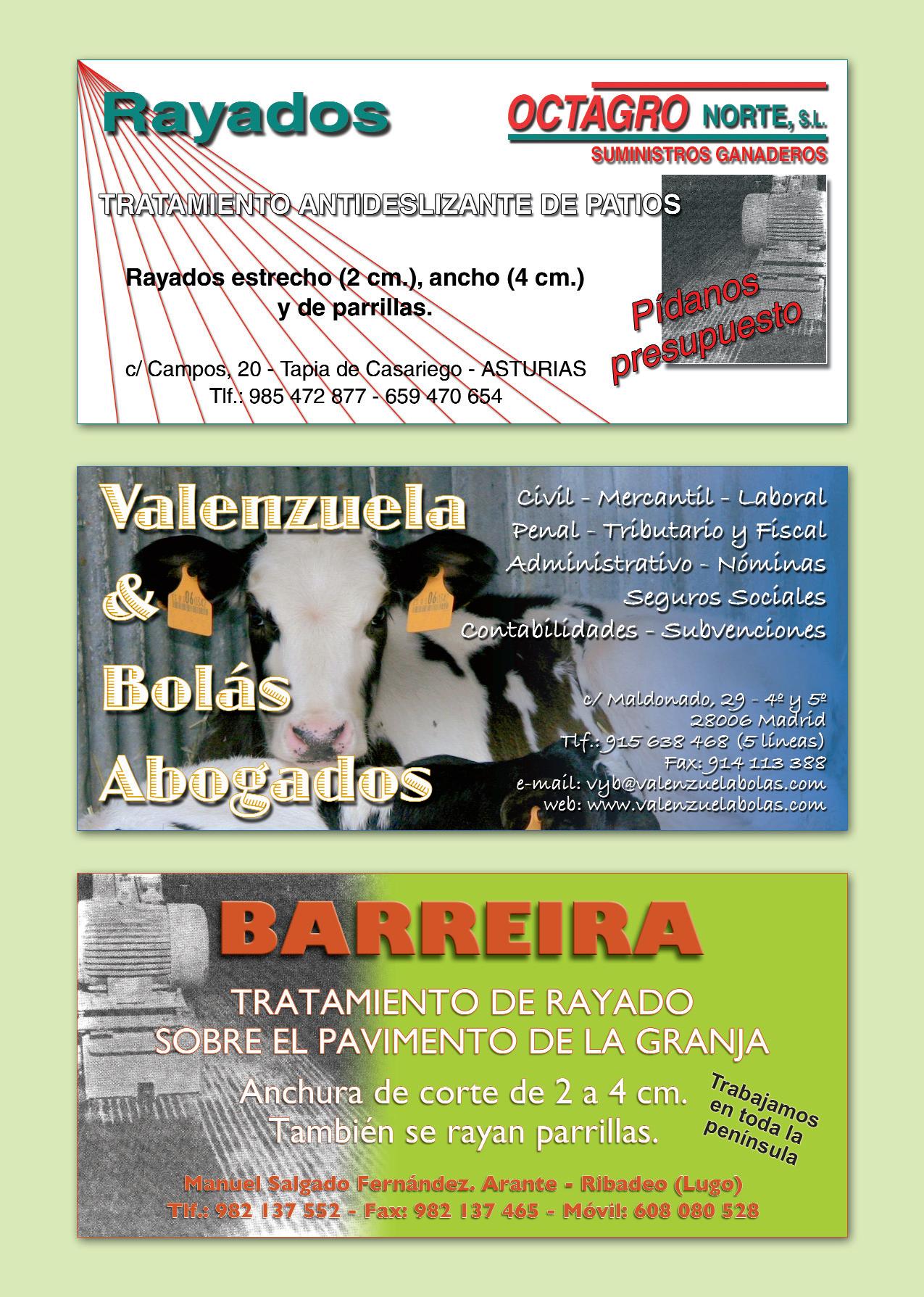 Rayados

OCTAGRO NORTE, S.L.
SUMINISTROS GANADEROS

TRATAMIENTO ANTIDESLIZANTE DE PATIOS

Rayados estrecho (2 cm.), ancho (4 cm.) y de parrillas.

Pídanos presupuesto

c/ Campos, 20 - Tapia de Casariego - ASTURIAS
Tlf.: 985 472 877 - 659 470 654

Valenzuela & Bolás Abogados

Civil - Mercantil - Laboral
Penal - Tributario y Fiscal
Administrativo - Nóminas
Seguros Sociales
Contabilidades - Subvenciones

c/ Maldonado, 29 - 4º y 5º
28006 Madrid
Tlf.: 915 638 468 (5 líneas)
Fax: 914 113 388
e-mail: vyb@valenzuelabolas.com
web: www.valenzuelabolas.com

BARREIRA

TRATAMIENTO DE RAYADO
SOBRE EL PAVIMENTO DE LA GRANJA

Anchura de corte de 2 a 4 cm.
También se rayan parrillas.

Trabajamos en toda la península

Manuel Salgado Fernández. Arante - Ribadeo (Lugo)
Tlf.: 982 137 552 - Fax: 982 137 465 - Móvil: 608 080 528